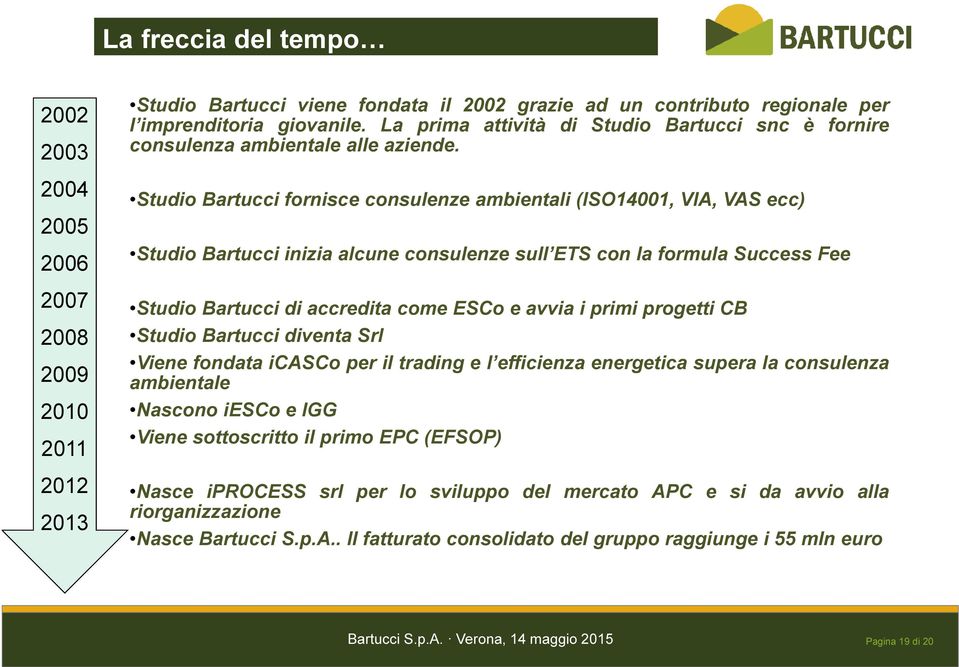 La freccia del tempo…

BARTUCCI

2002
2003
2004
2005
2006
2007
2008
2009
2010
2011
2012
2013

•Studio Bartucci viene fondata il 2002 grazie ad un contributo regionale per l'imprenditoria giovanile. La prima attività di Studio Bartucci snc è fornire consulenza ambientale alle aziende.

•Studio Bartucci fornisce consulenze ambientali (ISO14001, VIA, VAS ecc)

•Studio Bartucci inizia alcune consulenze sull'ETS con la formula Success Fee

•Studio Bartucci di accredita come ESCo e avvia i primi progetti CB
•Studio Bartucci diventa Srl
•Viene fondata iCASCo per il trading e l'efficienza energetica supera la consulenza ambientale
•Nascono iESCo e IGG
•Viene sottoscritto il primo EPC (EFSOP)

•Nasce iPROCESS srl per lo sviluppo del mercato APC e si da avvio alla riorganizzazione
•Nasce Bartucci S.p.A.. Il fatturato consolidato del gruppo raggiunge i 55 mln euro

Bartucci S.p.A. · Verona, 14 maggio 2015

Pagina 19 di 20